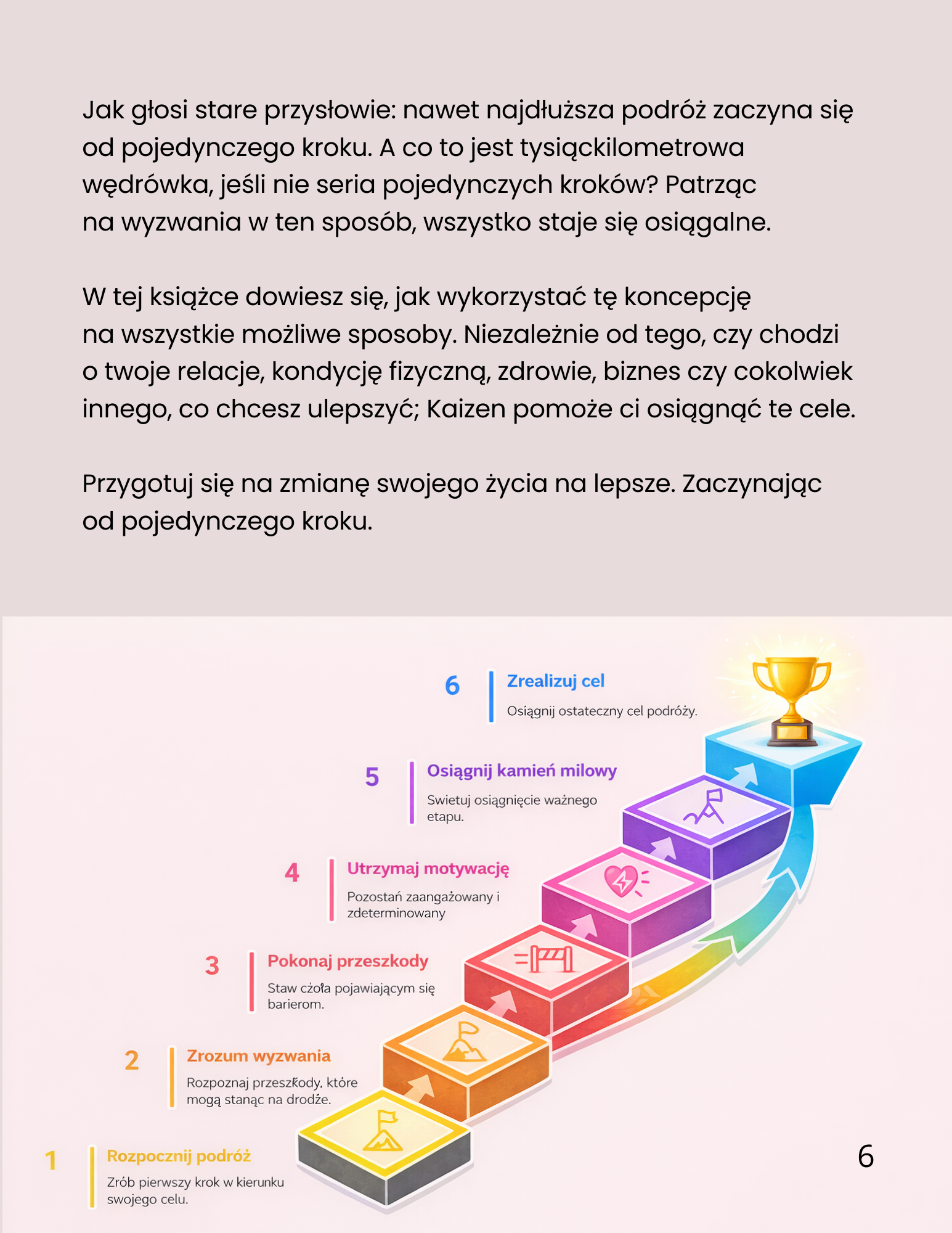 Jak głosi stare przysłowie: nawet najdłuższa podróż zaczyna się od pojedynczego kroku. A co to jest tysiąckilometrowa wędrówka, jeśli nie seria pojedynczych kroków? Patrząc na wyzwania w ten sposób, wszystko staje się osiągalne.

W tej książce dowiesz się, jak wykorzystać tę koncepcję na wszystkie możliwe sposoby. Niezależnie od tego, czy chodzi o twoje relacje, kondycję fizyczną, zdrowie, biznes czy cokolwiek innego, co chcesz ulepszyć; Kaizen pomoże ci osiągnąć te cele.

Przygotuj się na zmianę swojego życia na lepsze. Zaczynając od pojedynczego kroku.

6 Zrealizuj cel
Osiągnij ostateczny cel podróży.

5 Osiągnij kamień milowy
Swietuj osiągnięcie ważnego etapu.

4 Utrzymaj motywację
Pozostań zaangażowany i zdeterminowany

3 Pokonaj przeszkody
Staw czoła pojawiającym się barierom.

2 Zrozum wyzwania
Rozpoznaj przeszkody, które mogą stanąc na drodźe.

1 Rozpocznij podróż
Zrób pierwszy krok w kierunku swojego celu.

6